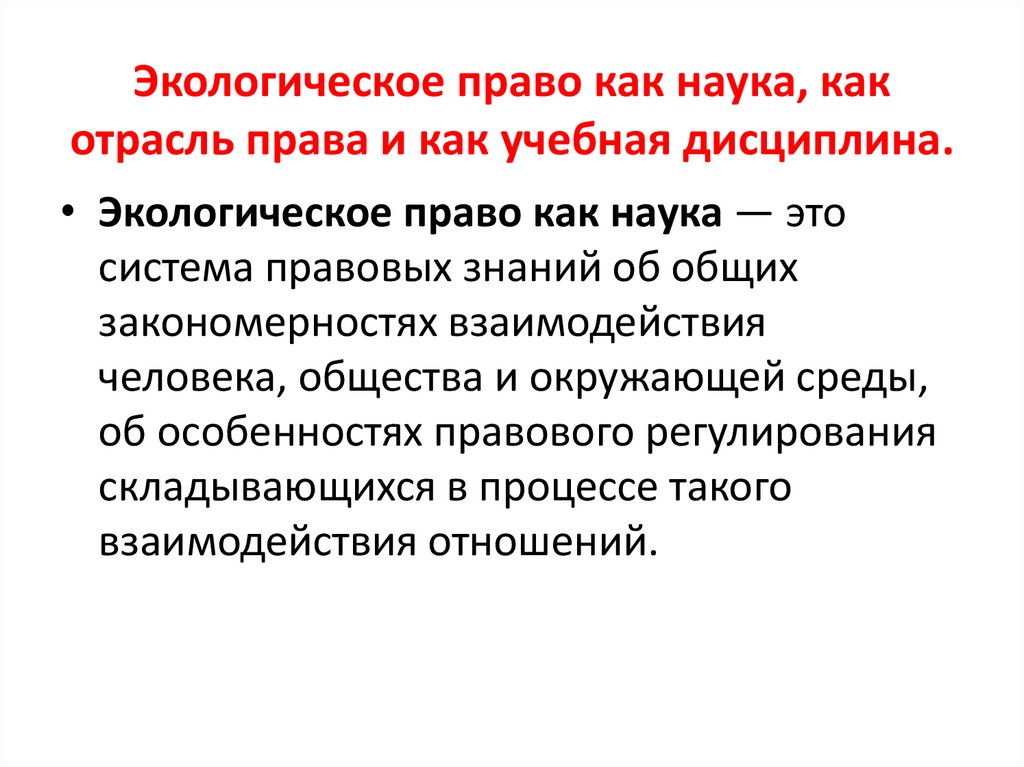 Экологическое право как наука, как отрасль права и как учебная дисциплина.

• Экологическое право как наука — это система правовых знаний об общих закономерностях взаимодействия человека, общества и окружающей среды, об особенностях правового регулирования складывающихся в процессе такого взаимодействия отношений.